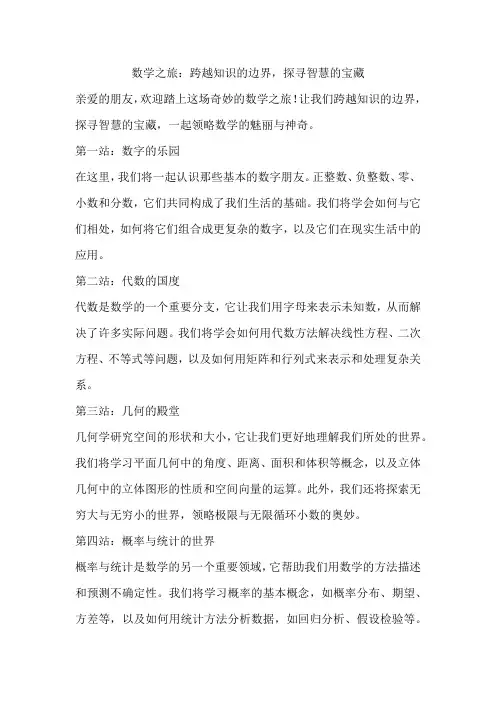 数学之旅：跨越知识的边界，探寻智慧的宝藏

亲爱的朋友，欢迎踏上这场奇妙的数学之旅！让我们跨越知识的边界，探寻智慧的宝藏，一起领略数学的魅丽与神奇。

第一站：数字的乐园

在这里，我们将一起认识那些基本的数字朋友。正整数、负整数、零、小数和分数，它们共同构成了我们生活的基础。我们将学会如何与它们相处，如何将它们组合成更复杂的数字，以及它们在现实生活中的应用。

第二站：代数的国度

代数是数学的一个重要分支，它让我们用字母来表示未知数，从而解决了许多实际问题。我们将学会如何用代数方法解决线性方程、二次方程、不等式等问题，以及如何用矩阵和行列式来表示和处理复杂关系。

第三站：几何的殿堂

几何学研究空间的形状和大小，它让我们更好地理解我们所处的世界。我们将学习平面几何中的角度、距离、面积和体积等概念，以及立体几何中的立体图形的性质和空间向量的运算。此外，我们还将探索无穷大与无穷小的世界，领略极限与无限循环小数的奥妙。

第四站：概率与统计的世界

概率与统计是数学的另一个重要领域，它帮助我们用数学的方法描述和预测不确定性。我们将学习概率的基本概念，如概率分布、期望、方差等，以及如何用统计方法分析数据，如回归分析、假设检验等。